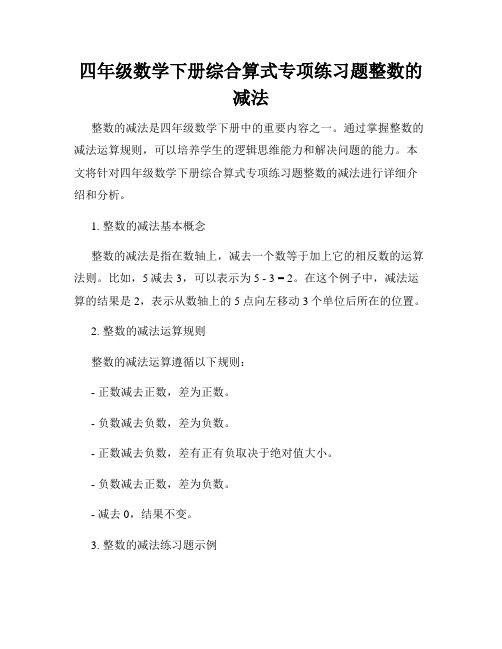 四年级数学下册综合算式专项练习题整数的减法

整数的减法是四年级数学下册中的重要内容之一。通过掌握整数的减法运算规则，可以培养学生的逻辑思维能力和解决问题的能力。本文将针对四年级数学下册综合算式专项练习题整数的减法进行详细介绍和分析。

1. 整数的减法基本概念

整数的减法是指在数轴上，减去一个数等于加上它的相反数的运算法则。比如，5 减去 3，可以表示为 $5 - 3 = 2$。在这个例子中，减法运算的结果是 2，表示从数轴上的 5 点向左移动 3 个单位后所在的位置。

2. 整数的减法运算规则

整数的减法运算遵循以下规则：

- 正数减去正数，差为正数。

- 负数减去负数，差为负数。

- 正数减去负数，差有正有负取决于绝对值大小。

- 负数减去正数，差为负数。

- 减去 0，结果不变。

3. 整数的减法练习题示例